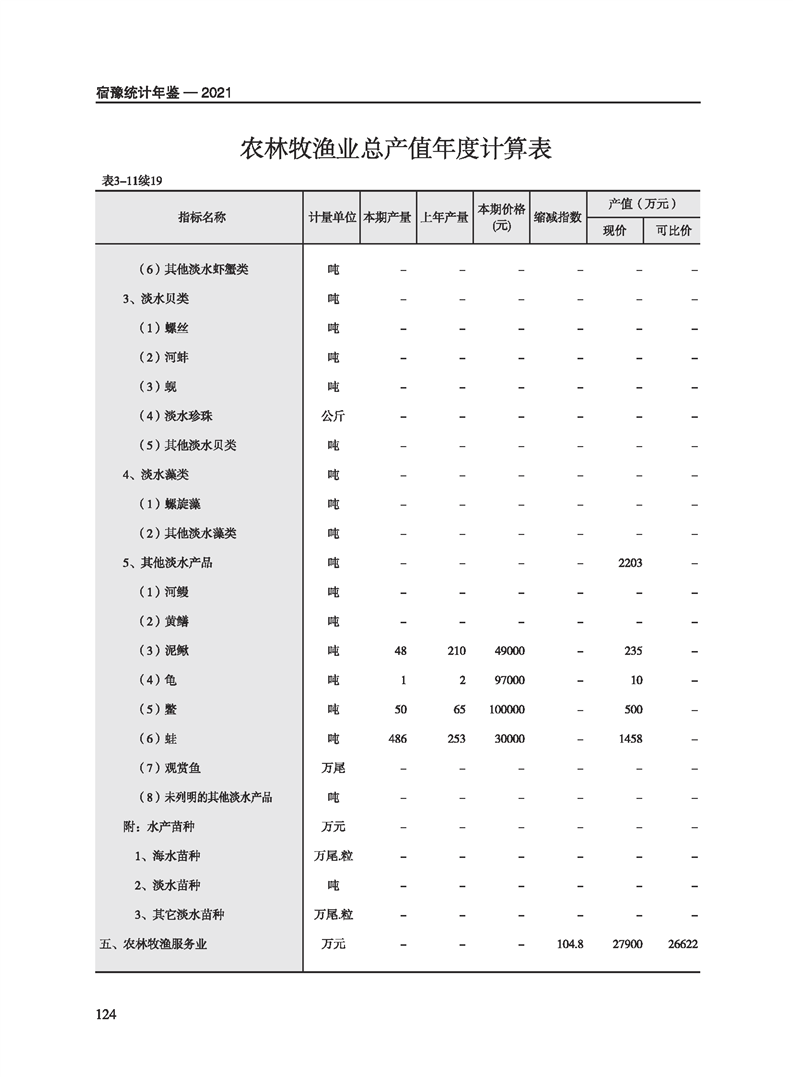 宿豫统计年鉴 — 2021

农林牧渔业总产值年度计算表

表3-11续19

| 指标名称 | 计量单位 | 本期产量 | 上年产量 | 本期价格(元) | 缩减指数 | 产值（万元）现价 | 产值（万元）可比价 |
|---|---|---|---|---|---|---|---|
| （6）其他淡水虾蟹类 | 吨 | – | – | – | – | – | – |
| 3、淡水贝类 | 吨 | – | – | – | – | – | – |
| （1）螺丝 | 吨 | – | – | – | – | – | – |
| （2）河蚌 | 吨 | – | – | – | – | – | – |
| （3）蚬 | 吨 | – | – | – | – | – | – |
| （4）淡水珍珠 | 公斤 | – | – | – | – | – | – |
| （5）其他淡水贝类 | 吨 | – | – | – | – | – | – |
| 4、淡水藻类 | 吨 | – | – | – | – | – | – |
| （1）螺旋藻 | 吨 | – | – | – | – | – | – |
| （2）其他淡水藻类 | 吨 | – | – | – | – | – | – |
| 5、其他淡水产品 | 吨 | – | – | – | – | 2203 | – |
| （1）河鳗 | 吨 | – | – | – | – | – | – |
| （2）黄鳝 | 吨 | – | – | – | – | – | – |
| （3）泥鳅 | 吨 | 48 | 210 | 49000 | – | 235 | – |
| （4）龟 | 吨 | 1 | 2 | 97000 | – | 10 | – |
| （5）鳖 | 吨 | 50 | 65 | 100000 | – | 500 | – |
| （6）蛙 | 吨 | 486 | 253 | 30000 | – | 1458 | – |
| （7）观赏鱼 | 万尾 | – | – | – | – | – | – |
| （8）未列明的其他淡水产品 | 吨 | – | – | – | – | – | – |
| 附：水产苗种 | 万元 | – | – | – | – | – | – |
| 1、海水苗种 | 万尾.粒 | – | – | – | – | – | – |
| 2、淡水苗种 | 吨 | – | – | – | – | – | – |
| 3、其它淡水苗种 | 万尾.粒 | – | – | – | – | – | – |
| 五、农林牧渔服务业 | 万元 | – | – | – | 104.8 | 27900 | 26622 |

124